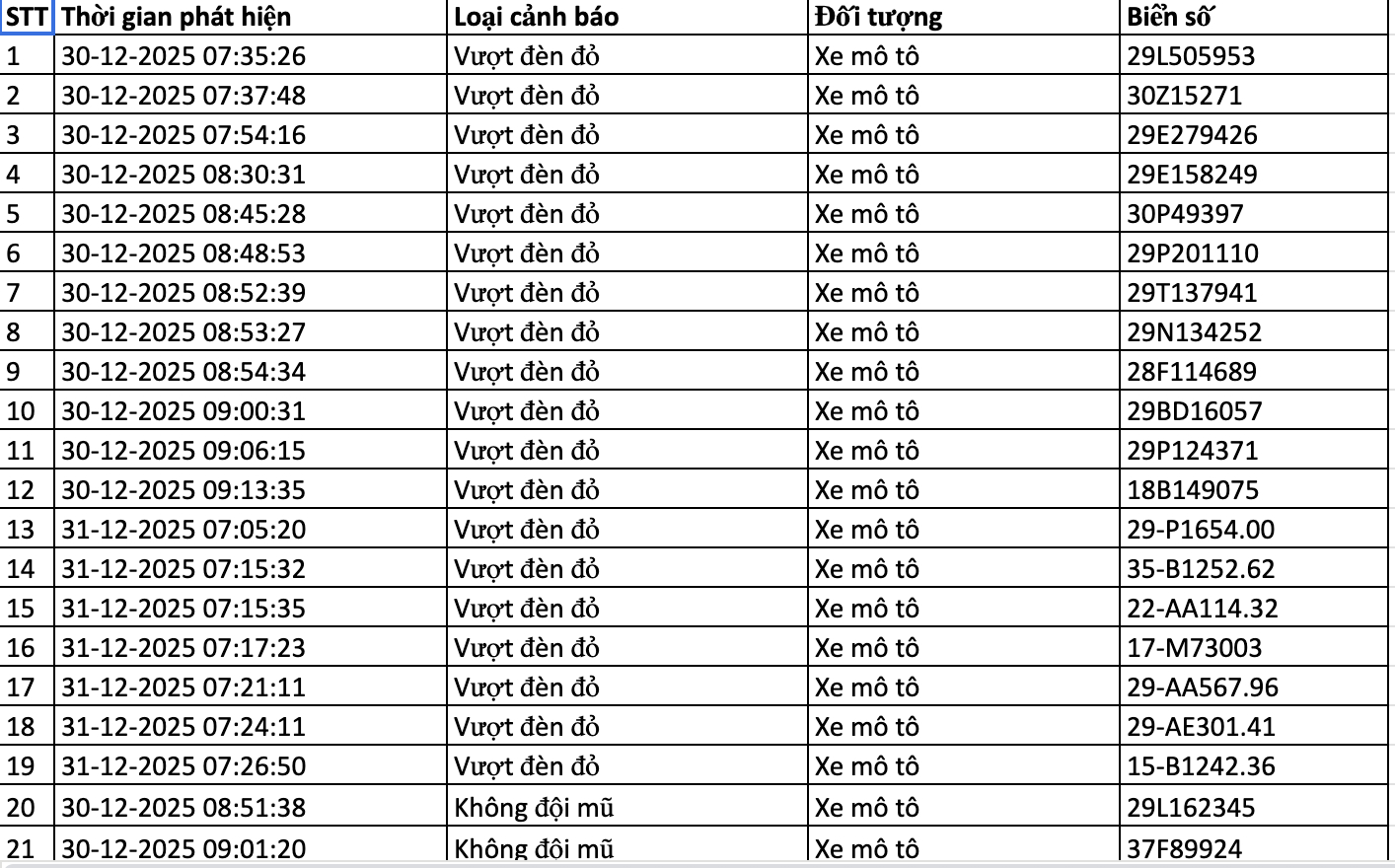 | STT | Thời gian phát hiện | Loại cảnh báo | Đối tượng | Biển số |
|---|---|---|---|---|
| 1 | 30-12-2025 07:35:26 | Vượt đèn đỏ | Xe mô tô | 29L505953 |
| 2 | 30-12-2025 07:37:48 | Vượt đèn đỏ | Xe mô tô | 30Z15271 |
| 3 | 30-12-2025 07:54:16 | Vượt đèn đỏ | Xe mô tô | 29E279426 |
| 4 | 30-12-2025 08:30:31 | Vượt đèn đỏ | Xe mô tô | 29E158249 |
| 5 | 30-12-2025 08:45:28 | Vượt đèn đỏ | Xe mô tô | 30P49397 |
| 6 | 30-12-2025 08:48:53 | Vượt đèn đỏ | Xe mô tô | 29P201110 |
| 7 | 30-12-2025 08:52:39 | Vượt đèn đỏ | Xe mô tô | 29T137941 |
| 8 | 30-12-2025 08:53:27 | Vượt đèn đỏ | Xe mô tô | 29N134252 |
| 9 | 30-12-2025 08:54:34 | Vượt đèn đỏ | Xe mô tô | 28F114689 |
| 10 | 30-12-2025 09:00:31 | Vượt đèn đỏ | Xe mô tô | 29BD16057 |
| 11 | 30-12-2025 09:06:15 | Vượt đèn đỏ | Xe mô tô | 29P124371 |
| 12 | 30-12-2025 09:13:35 | Vượt đèn đỏ | Xe mô tô | 18B149075 |
| 13 | 31-12-2025 07:05:20 | Vượt đèn đỏ | Xe mô tô | 29-P1654.00 |
| 14 | 31-12-2025 07:15:32 | Vượt đèn đỏ | Xe mô tô | 35-B1252.62 |
| 15 | 31-12-2025 07:15:35 | Vượt đèn đỏ | Xe mô tô | 22-AA114.32 |
| 16 | 31-12-2025 07:17:23 | Vượt đèn đỏ | Xe mô tô | 17-M73003 |
| 17 | 31-12-2025 07:21:11 | Vượt đèn đỏ | Xe mô tô | 29-AA567.96 |
| 18 | 31-12-2025 07:24:11 | Vượt đèn đỏ | Xe mô tô | 29-AE301.41 |
| 19 | 31-12-2025 07:26:50 | Vượt đèn đỏ | Xe mô tô | 15-B1242.36 |
| 20 | 30-12-2025 08:51:38 | Không đội mũ | Xe mô tô | 29L162345 |
| 21 | 30-12-2025 09:01:20 | Không đội mũ | Xe mô tô | 37F89924 |